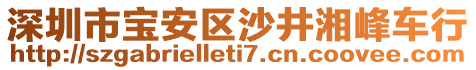 深圳市宝安区沙井湘峰车行
http://szgabrielleti7.cn.coovee.com